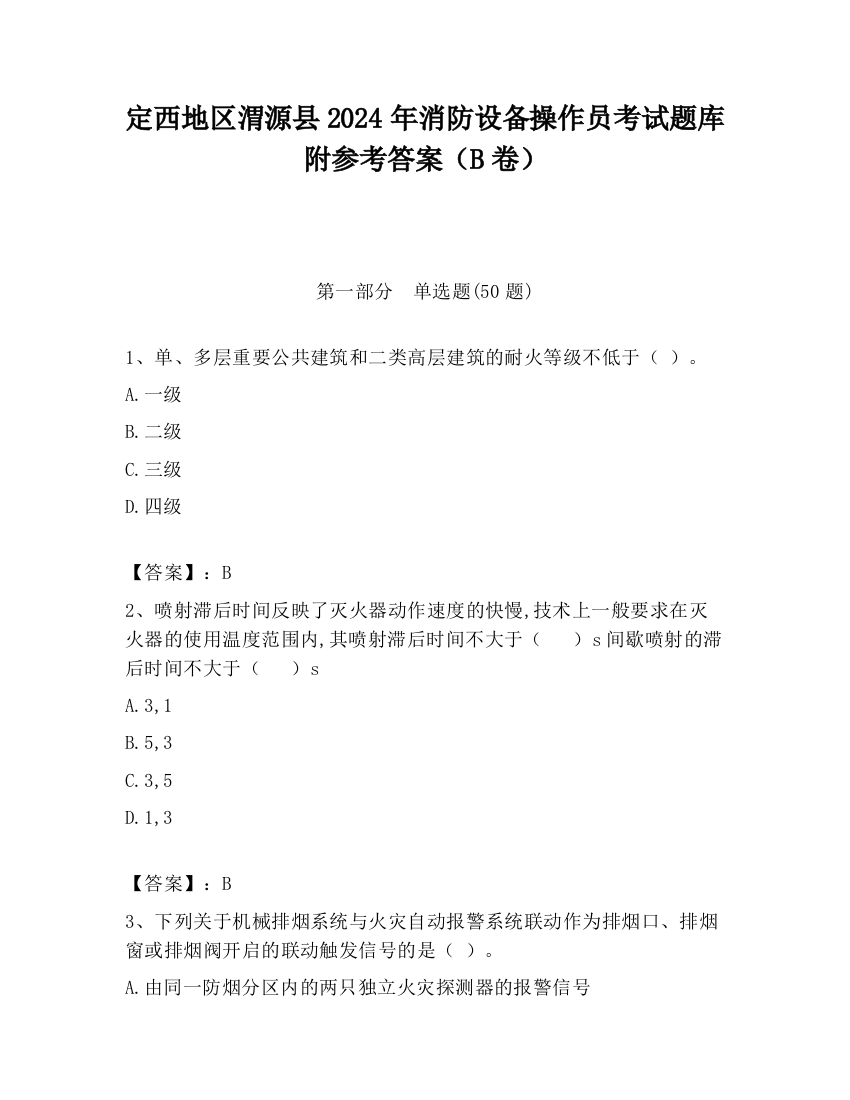 定西地区渭源县2024年消防设备操作员考试题库附参考答案（B卷）

第一部分　单选题(50题)

1、单、多层重要公共建筑和二类高层建筑的耐火等级不低于（ ）。

A.一级

B.二级

C.三级

D.四级

【答案】：B

2、喷射滞后时间反映了灭火器动作速度的快慢,技术上一般要求在灭火器的使用温度范围内,其喷射滞后时间不大于（　　）s间歇喷射的滞后时间不大于（　　）s

A.3,1

B.5,3

C.3,5

D.1,3

【答案】：B

3、下列关于机械排烟系统与火灾自动报警系统联动作为排烟口、排烟窗或排烟阀开启的联动触发信号的是（ ）。

A.由同一防烟分区内的两只独立火灾探测器的报警信号